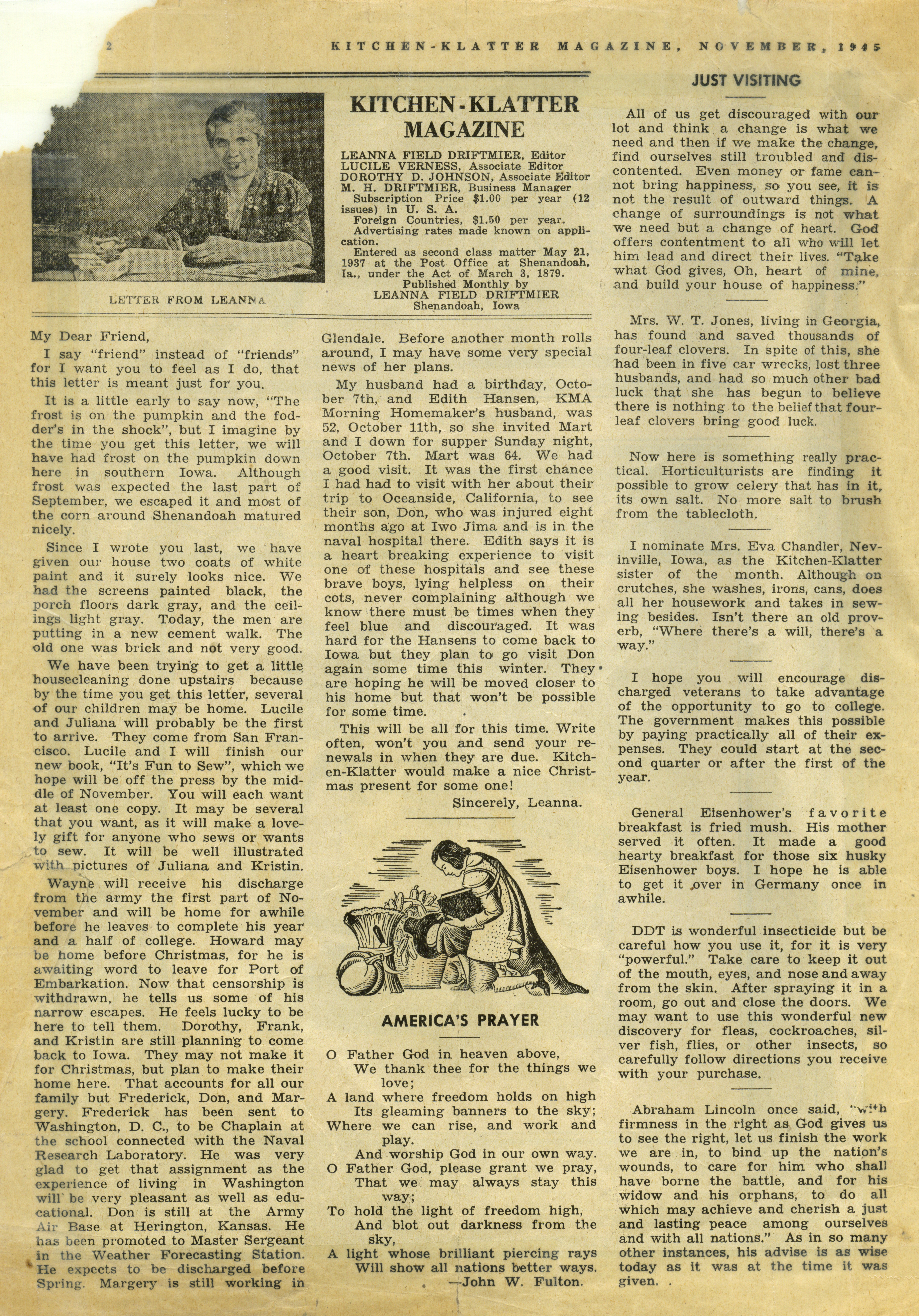 2 KITCHEN-KLATTER MAGAZINE, NOVEMBER, 1945

LETTER FROM LEANNA

KITCHEN-KLATTER MAGAZINE

LEANNA FIELD DRIFTMIER, Editor
LUCILE VERNESS, Associate Editor
DOROTHY D. JOHNSON, Associate Editor
M. H. DRIFTMIER, Business Manager
Subscription Price $1.00 per year (12 issues) in U. S. A.
Foreign Countries, $1.50 per year.
Advertising rates made known on application.
Entered as second class matter May 21, 1937 at the Post Office at Shenandoah, Ia., under the Act of March 3, 1879.
Published Monthly by
LEANNA FIELD DRIFTMIER
Shenandoah, Iowa

My Dear Friend,

I say "friend" instead of "friends" for I want you to feel as I do, that this letter is meant just for you.

It is a little early to say now, "The frost is on the pumpkin and the fodder's in the shock", but I imagine by the time you get this letter, we will have had frost on the pumpkin down here in southern Iowa. Although frost was expected the last part of September, we escaped it and most of the corn around Shenandoah matured nicely.

Since I wrote you last, we have given our house two coats of white paint and it surely looks nice. We had the screens painted black, the porch floors dark gray, and the ceilings light gray. Today, the men are putting in a new cement walk. The old one was brick and not very good.

We have been trying to get a little housecleaning done upstairs because by the time you get this letter, several of our children may be home. Lucile and Juliana will probably be the first to arrive. They come from San Francisco. Lucile and I will finish our new book, "It's Fun to Sew", which we hope will be off the press by the middle of November. You will each want at least one copy. It may be several that you want, as it will make a lovely gift for anyone who sews or wants to sew. It will be well illustrated with pictures of Juliana and Kristin.

Wayne will receive his discharge from the army the first part of November and will be home for awhile before he leaves to complete his year and a half of college. Howard may be home before Christmas, for he is awaiting word to leave for Port of Embarkation. Now that censorship is withdrawn, he tells us some of his narrow escapes. He feels lucky to be here to tell them. Dorothy, Frank, and Kristin are still planning to come back to Iowa. They may not make it for Christmas, but plan to make their home here. That accounts for all our family but Frederick, Don, and Margery. Frederick has been sent to Washington, D. C., to be Chaplain at the school connected with the Naval Research Laboratory. He was very glad to get that assignment as the experience of living in Washington will be very pleasant as well as educational. Don is still at the Army Air Base at Herington, Kansas. He has been promoted to Master Sergeant in the Weather Forecasting Station. He expects to be discharged before Spring. Margery is still working in Glendale. Before another month rolls around, I may have some very special news of her plans.

My husband had a birthday, October 7th, and Edith Hansen, KMA Morning Homemaker's husband, was 52, October 11th, so she invited Mart and I down for supper Sunday night, October 7th. Mart was 64. We had a good visit. It was the first chance I had had to visit with her about their trip to Oceanside, California, to see their son, Don, who was injured eight months ago at Iwo Jima and is in the naval hospital there. Edith says it is a heart breaking experience to visit one of these hospitals and see these brave boys, lying helpless on their cots, never complaining although we know there must be times when they feel blue and discouraged. It was hard for the Hansens to come back to Iowa but they plan to go visit Don again some time this winter. They are hoping he will be moved closer to his home but that won't be possible for some time.

This will be all for this time. Write often, won't you and send your renewals in when they are due. Kitchen-Klatter would make a nice Christmas present for some one!

Sincerely, Leanna.

AMERICA'S PRAYER

O Father God in heaven above,
We thank thee for the things we love;
A land where freedom holds on high
Its gleaming banners to the sky;
Where we can rise, and work and play.
And worship God in our own way.
O Father God, please grant we pray,
That we may always stay this way;
To hold the light of freedom high,
And blot out darkness from the sky,
A light whose brilliant piercing rays
Will show all nations better ways.
—John W. Fulton.

JUST VISITING

All of us get discouraged with our lot and think a change is what we need and then if we make the change, find ourselves still troubled and discontented. Even money or fame cannot bring happiness, so you see, it is not the result of outward things. A change of surroundings is not what we need but a change of heart. God offers contentment to all who will let him lead and direct their lives. "Take what God gives, Oh, heart of mine, and build your house of happiness."

Mrs. W. T. Jones, living in Georgia, has found and saved thousands of four-leaf clovers. In spite of this, she had been in five car wrecks, lost three husbands, and had so much other bad luck that she has begun to believe there is nothing to the belief that four-leaf clovers bring good luck.

Now here is something really practical. Horticulturists are finding it possible to grow celery that has in it, its own salt. No more salt to brush from the tablecloth.

I nominate Mrs. Eva Chandler, Nevinville, Iowa, as the Kitchen-Klatter sister of the month. Although on crutches, she washes, irons, cans, does all her housework and takes in sewing besides. Isn't there an old proverb, "Where there's a will, there's a way."

I hope you will encourage discharged veterans to take advantage of the opportunity to go to college. The government makes this possible by paying practically all of their expenses. They could start at the second quarter or after the first of the year.

General Eisenhower's favorite breakfast is fried mush. His mother served it often. It made a good hearty breakfast for those six husky Eisenhower boys. I hope he is able to get it over in Germany once in awhile.

DDT is wonderful insecticide but be careful how you use it, for it is very "powerful." Take care to keep it out of the mouth, eyes, and nose and away from the skin. After spraying it in a room, go out and close the doors. We may want to use this wonderful new discovery for fleas, cockroaches, silver fish, flies, or other insects, so carefully follow directions you receive with your purchase.

Abraham Lincoln once said, "with firmness in the right as God gives us to see the right, let us finish the work we are in, to bind up the nation's wounds, to care for him who shall have borne the battle, and for his widow and his orphans, to do all which may achieve and cherish a just and lasting peace among ourselves and with all nations." As in so many other instances, his advise is as wise today as it was at the time it was given.